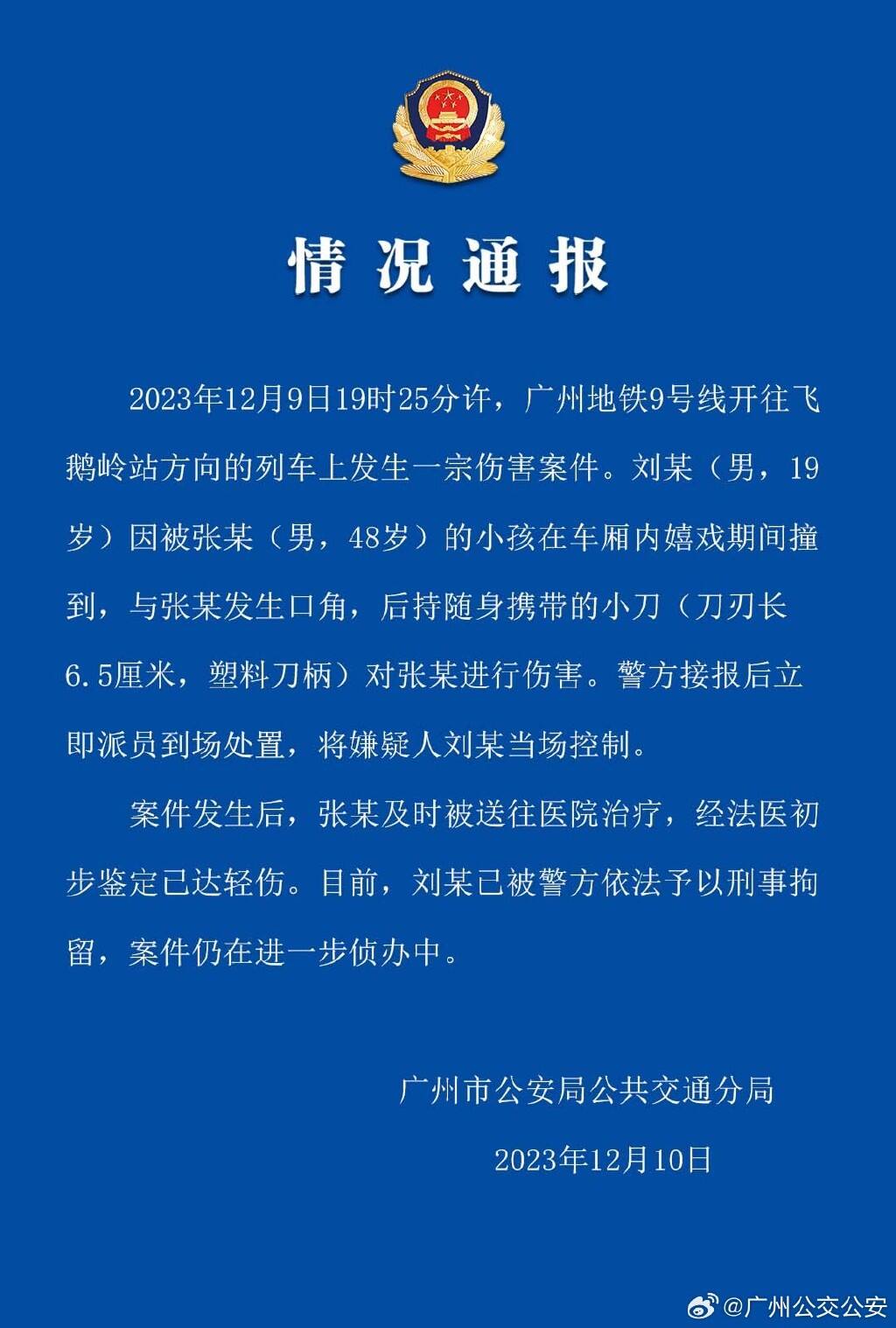 情况通报

2023年12月9日19时25分许，广州地铁9号线开往飞鹅岭站方向的列车上发生一宗伤害案件。刘某（男，19岁）因被张某（男，48岁）的小孩在车厢内嬉戏期间撞到，与张某发生口角，后持随身携带的小刀（刀刃长6.5厘米，塑料刀柄）对张某进行伤害。警方接报后立即派员到场处置，将嫌疑人刘某当场控制。

案件发生后，张某及时被送往医院治疗，经法医初步鉴定已达轻伤。目前，刘某已被警方依法予以刑事拘留，案件仍在进一步侦办中。

广州市公安局公共交通分局

2023年12月10日

@广州公交公安